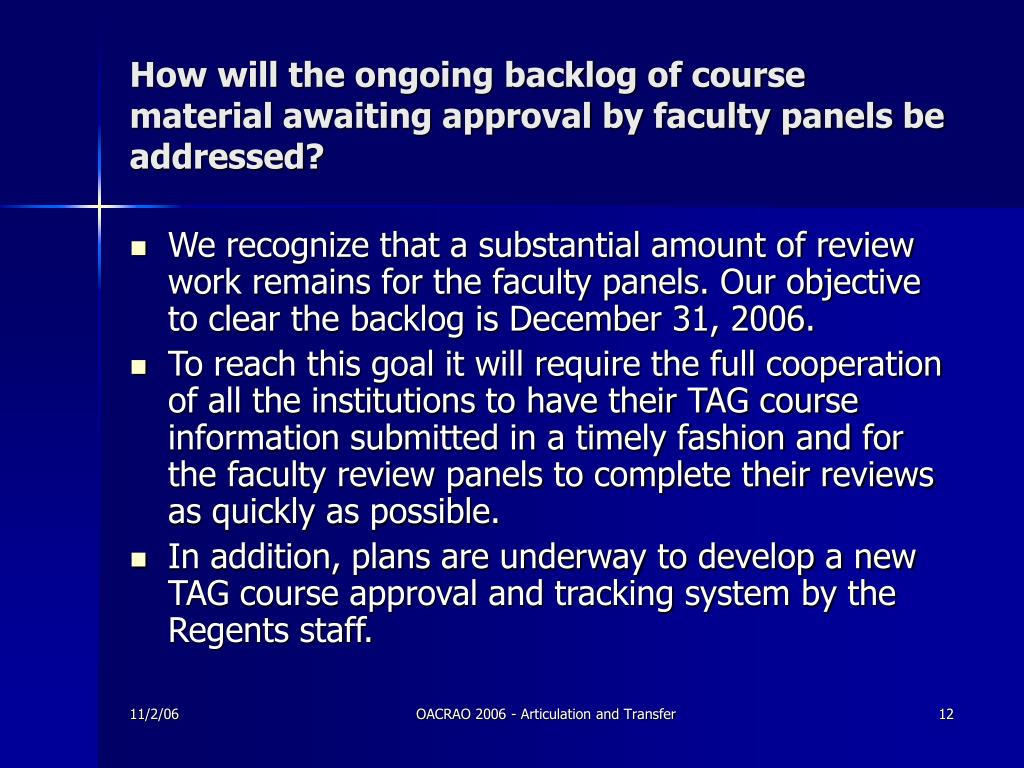 How will the ongoing backlog of course material awaiting approval by faculty panels be addressed?

- We recognize that a substantial amount of review work remains for the faculty panels. Our objective to clear the backlog is December 31, 2006.
- To reach this goal it will require the full cooperation of all the institutions to have their TAG course information submitted in a timely fashion and for the faculty review panels to complete their reviews as quickly as possible.
- In addition, plans are underway to develop a new TAG course approval and tracking system by the Regents staff.

11/2/06

OACRAO 2006 - Articulation and Transfer

12